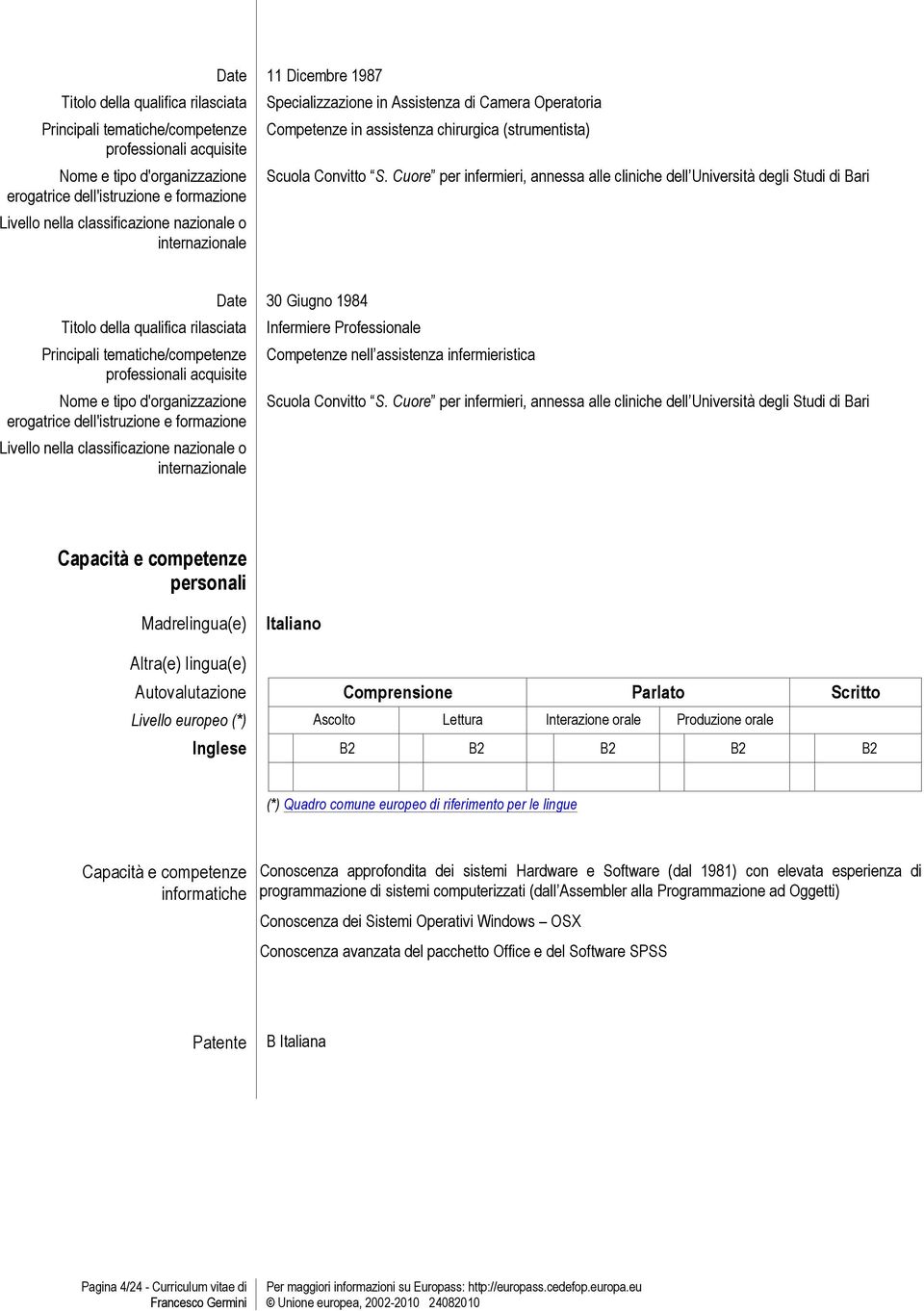 Date 11 Dicembre 1987
Titolo della qualifica rilasciata Specializzazione in Assistenza di Camera Operatoria
Principali tematiche/competenze professionali acquisite Competenze in assistenza chirurgica (strumentista)
Nome e tipo d'organizzazione erogatrice dell'istruzione e formazione Scuola Convitto "S. Cuore" per infermieri, annessa alle cliniche dell'Università degli Studi di Bari
Livello nella classificazione nazionale o internazionale

Date 30 Giugno 1984
Titolo della qualifica rilasciata Infermiere Professionale
Principali tematiche/competenze professionali acquisite Competenze nell'assistenza infermieristica
Nome e tipo d'organizzazione erogatrice dell'istruzione e formazione Scuola Convitto "S. Cuore" per infermieri, annessa alle cliniche dell'Università degli Studi di Bari
Livello nella classificazione nazionale o internazionale

Capacità e competenze personali

Madrelingua(e) Italiano

Altra(e) lingua(e)

| Autovalutazione | Comprensione | | Parlato | | Scritto |
|---|---|---|---|---|---|
| Livello europeo (*) | Ascolto | Lettura | Interazione orale | Produzione orale | |
| Inglese | B2 | B2 | B2 | B2 | B2 |
| | | | | | |

(*) Quadro comune europeo di riferimento per le lingue

Capacità e competenze informatiche Conoscenza approfondita dei sistemi Hardware e Software (dal 1981) con elevata esperienza di programmazione di sistemi computerizzati (dall'Assembler alla Programmazione ad Oggetti)

Conoscenza dei Sistemi Operativi Windows – OSX

Conoscenza avanzata del pacchetto Office e del Software SPSS

Patente B Italiana

Pagina 4/24 - Curriculum vitae di Francesco Germini

Per maggiori informazioni su Europass: http://europass.cedefop.europa.eu
© Unione europea, 2002-2010 24082010